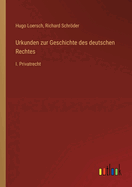 Hugo Loersch, Richard Schröder

Urkunden zur Geschichte des deutschen Rechtes

I. Privatrecht

outlook